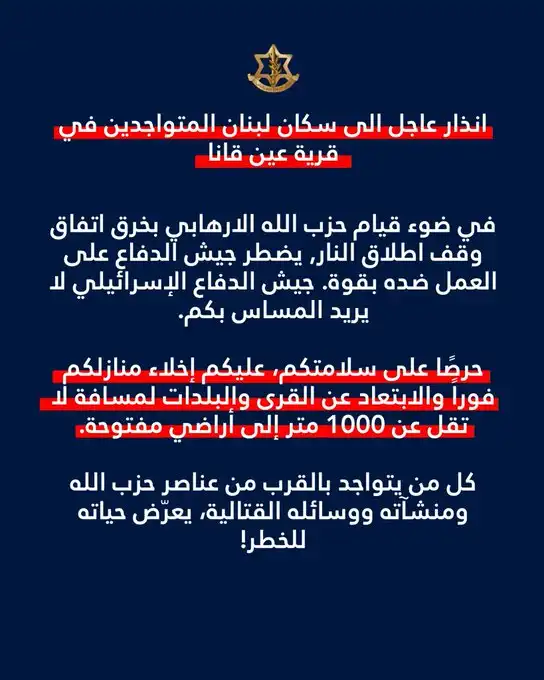 انذار عاجل الى سكان لبنان المتواجدين في قرية عين قانا

في ضوء قيام حزب الله الارهابي بخرق اتفاق وقف اطلاق النار، يضطر جيش الدفاع على العمل ضده بقوة. جيش الدفاع الإسرائيلي لا يريد المساس بكم.

حرصًا على سلامتكم، عليكم إخلاء منازلكم فوراً والابتعاد عن القرى والبلدات لمسافة لا تقل عن 1000 متر إلى أراضي مفتوحة.

كل من يتواجد بالقرب من عناصر حزب الله ومنشآته ووسائله القتالية، يعرّض حياته للخطر!